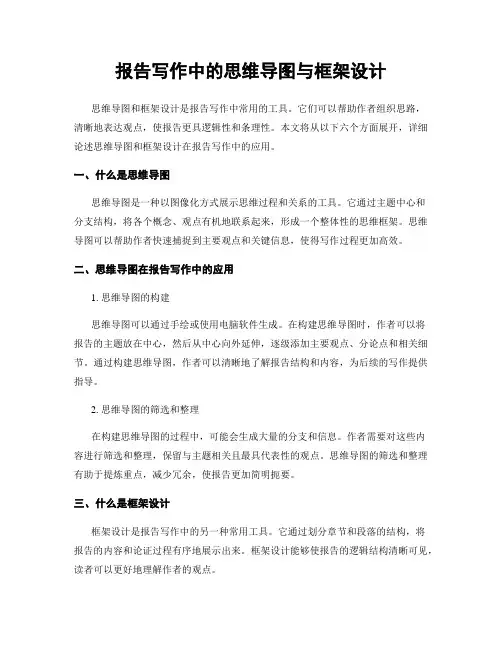 报告写作中的思维导图与框架设计

思维导图和框架设计是报告写作中常用的工具。它们可以帮助作者组织思路，清晰地表达观点，使报告更具逻辑性和条理性。本文将从以下六个方面展开，详细论述思维导图和框架设计在报告写作中的应用。

一、什么是思维导图

思维导图是一种以图像化方式展示思维过程和关系的工具。它通过主题中心和分支结构，将各个概念、观点有机地联系起来，形成一个整体性的思维框架。思维导图可以帮助作者快速捕捉到主要观点和关键信息，使得写作过程更加高效。

二、思维导图在报告写作中的应用

1. 思维导图的构建

思维导图可以通过手绘或使用电脑软件生成。在构建思维导图时，作者可以将报告的主题放在中心，然后从中心向外延伸，逐级添加主要观点、分论点和相关细节。通过构建思维导图，作者可以清晰地了解报告结构和内容，为后续的写作提供指导。

2. 思维导图的筛选和整理

在构建思维导图的过程中，可能会生成大量的分支和信息。作者需要对这些内容进行筛选和整理，保留与主题相关且最具代表性的观点。思维导图的筛选和整理有助于提炼重点，减少冗余，使报告更加简明扼要。

三、什么是框架设计

框架设计是报告写作中的另一种常用工具。它通过划分章节和段落的结构，将报告的内容和论证过程有序地展示出来。框架设计能够使报告的逻辑结构清晰可见，读者可以更好地理解作者的观点。